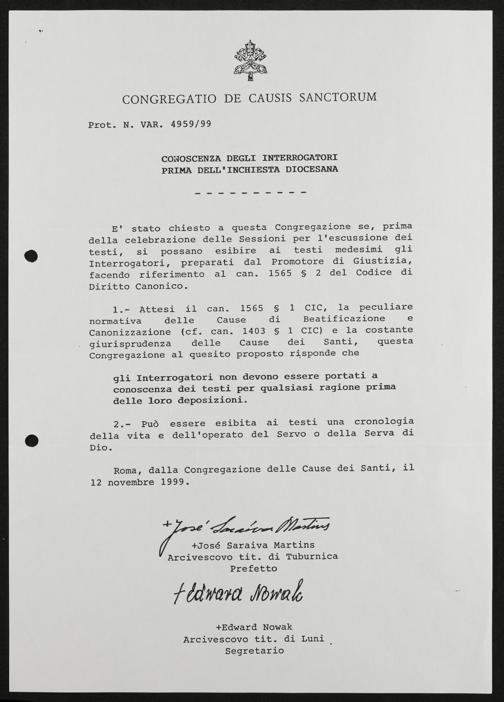 CONGREGATIO DE CAUSIS SANCTORUM

Prot. N. VAR. 4959/99

CONOSCENZA DEGLI INTERROGATORI
PRIMA DELL'INCHIESTA DIOCESANA

- - - - - - - - - -

E' stato chiesto a questa Congregazione se, prima della celebrazione delle Sessioni per l'escussione dei testi, si possano esibire ai testi medesimi gli Interrogatori, preparati dal Promotore di Giustizia, facendo riferimento al can. 1565 § 2 del Codice di Diritto Canonico.

1.- Attesi il can. 1565 § 1 CIC, la peculiare normativa delle Cause di Beatificazione e Canonizzazione (cf. can. 1403 § 1 CIC) e la costante giurisprudenza delle Cause dei Santi, questa Congregazione al quesito proposto risponde che

gli Interrogatori non devono essere portati a conoscenza dei testi per qualsiasi ragione prima delle loro deposizioni.

2.- Può essere esibita ai testi una cronologia della vita e dell'operato del Servo o della Serva di Dio.

Roma, dalla Congregazione delle Cause dei Santi, il 12 novembre 1999.

+José Saraiva Martins

+José Saraiva Martins
Arcivescovo tit. di Tuburnica
Prefetto

+Edward Nowak

+Edward Nowak
Arcivescovo tit. di Luni
Segretario